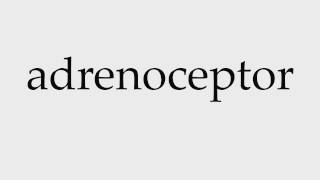 adrenoceptor